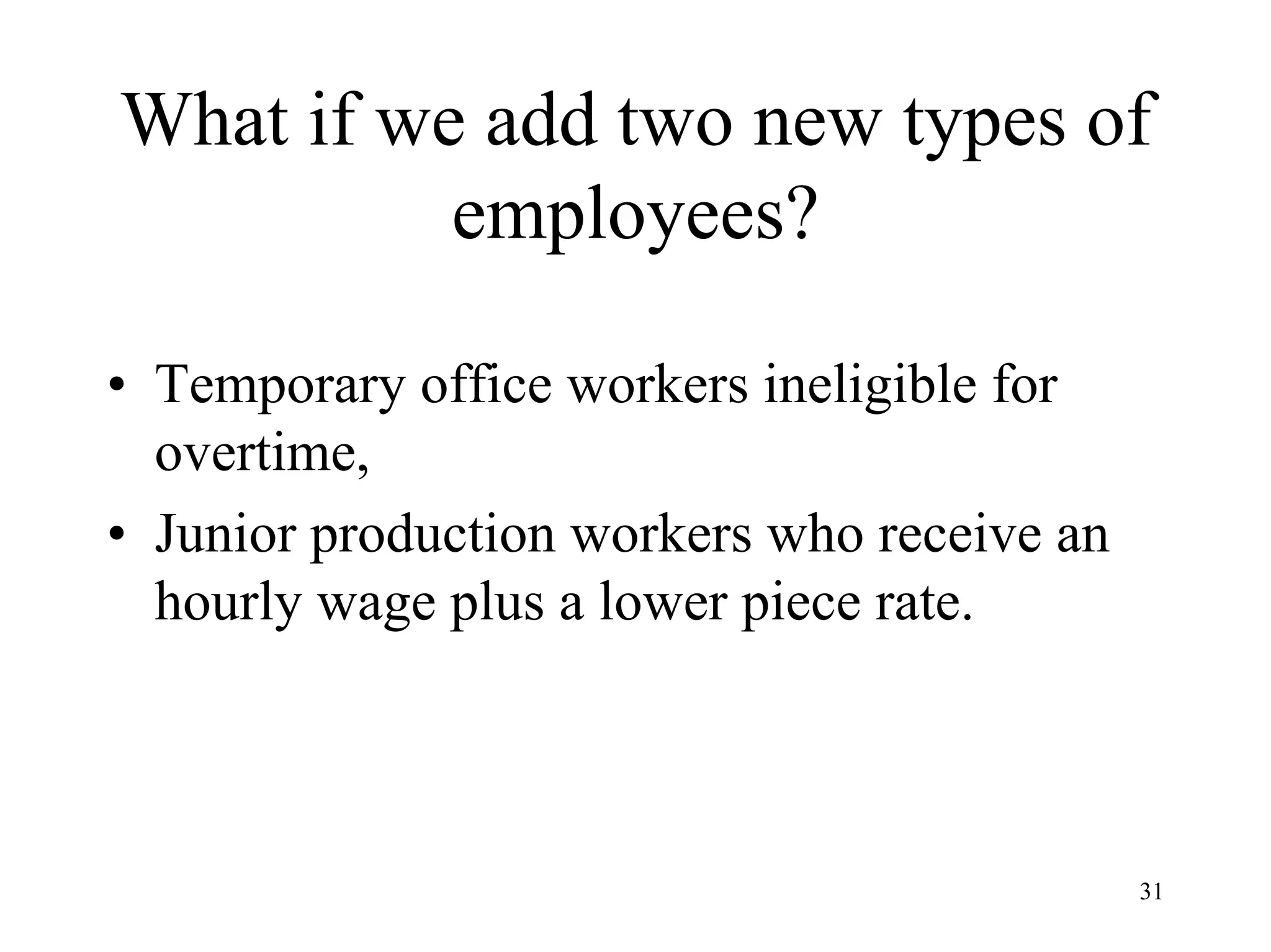 What if we add two new types of employees?

• Temporary office workers ineligible for overtime,
• Junior production workers who receive an hourly wage plus a lower piece rate.

31